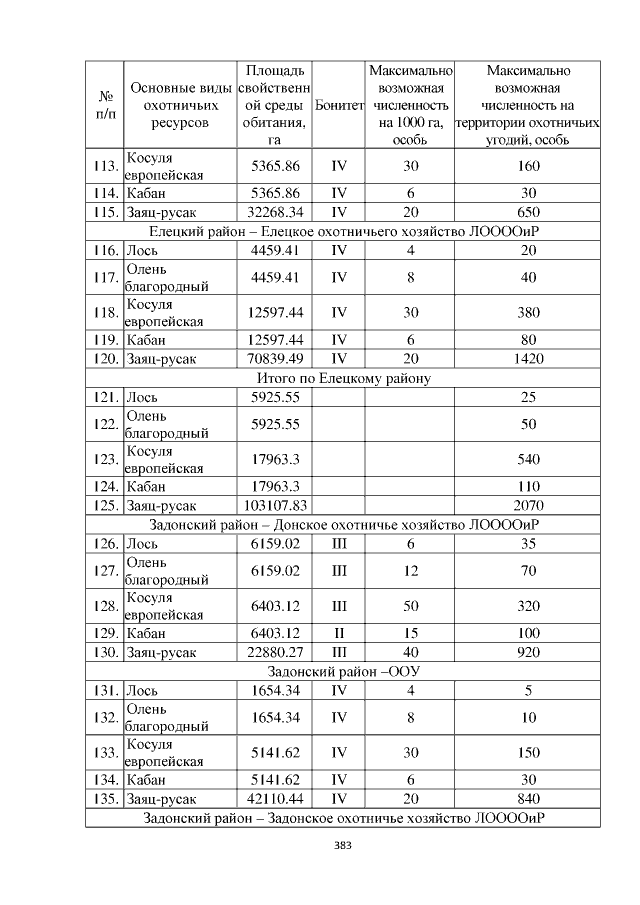 | № п/п | Основные виды охотничьих ресурсов | Площадь свойственной среды обитания, га | Бонитет | Максимально возможная численность на 1000 га, особь | Максимально возможная численность на территории охотничьих угодий, особь |
|---|---|---|---|---|---|
| 113. | Косуля европейская | 5365.86 | IV | 30 | 160 |
| 114. | Кабан | 5365.86 | IV | 6 | 30 |
| 115. | Заяц-русак | 32268.34 | IV | 20 | 650 |
| Елецкий район – Елецкое охотничьего хозяйство ЛООООиР | | | | | |
| 116. | Лось | 4459.41 | IV | 4 | 20 |
| 117. | Олень благородный | 4459.41 | IV | 8 | 40 |
| 118. | Косуля европейская | 12597.44 | IV | 30 | 380 |
| 119. | Кабан | 12597.44 | IV | 6 | 80 |
| 120. | Заяц-русак | 70839.49 | IV | 20 | 1420 |
| Итого по Елецкому району | | | | | |
| 121. | Лось | 5925.55 | | | 25 |
| 122. | Олень благородный | 5925.55 | | | 50 |
| 123. | Косуля европейская | 17963.3 | | | 540 |
| 124. | Кабан | 17963.3 | | | 110 |
| 125. | Заяц-русак | 103107.83 | | | 2070 |
| Задонский район – Донское охотничье хозяйство ЛООООиР | | | | | |
| 126. | Лось | 6159.02 | III | 6 | 35 |
| 127. | Олень благородный | 6159.02 | III | 12 | 70 |
| 128. | Косуля европейская | 6403.12 | III | 50 | 320 |
| 129. | Кабан | 6403.12 | II | 15 | 100 |
| 130. | Заяц-русак | 22880.27 | III | 40 | 920 |
| Задонский район –ООУ | | | | | |
| 131. | Лось | 1654.34 | IV | 4 | 5 |
| 132. | Олень благородный | 1654.34 | IV | 8 | 10 |
| 133. | Косуля европейская | 5141.62 | IV | 30 | 150 |
| 134. | Кабан | 5141.62 | IV | 6 | 30 |
| 135. | Заяц-русак | 42110.44 | IV | 20 | 840 |
| Задонский район – Задонское охотничье хозяйство ЛООООиР | | | | | |

383